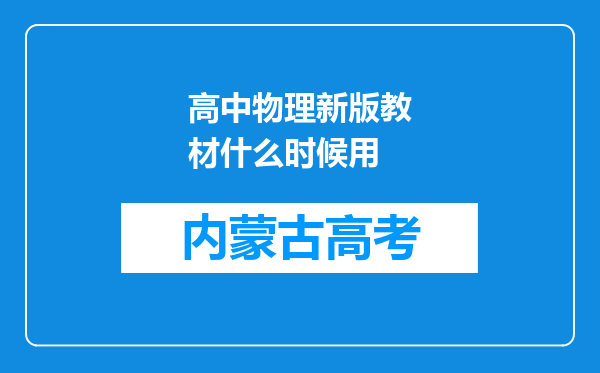 高中物理新版教材什么时候用

内蒙古高考